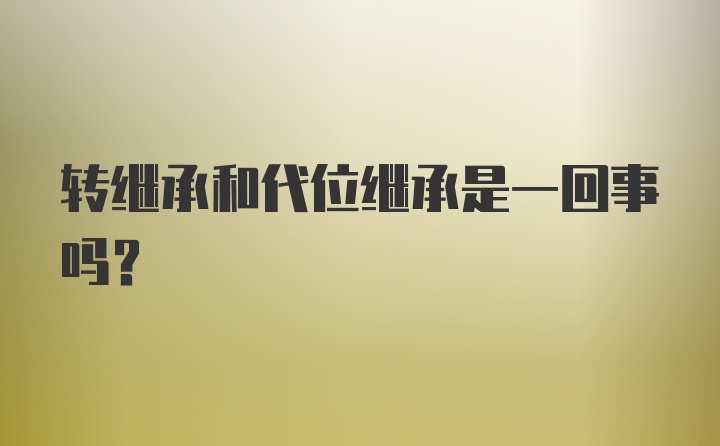 转继承和代位继承是一回事吗？